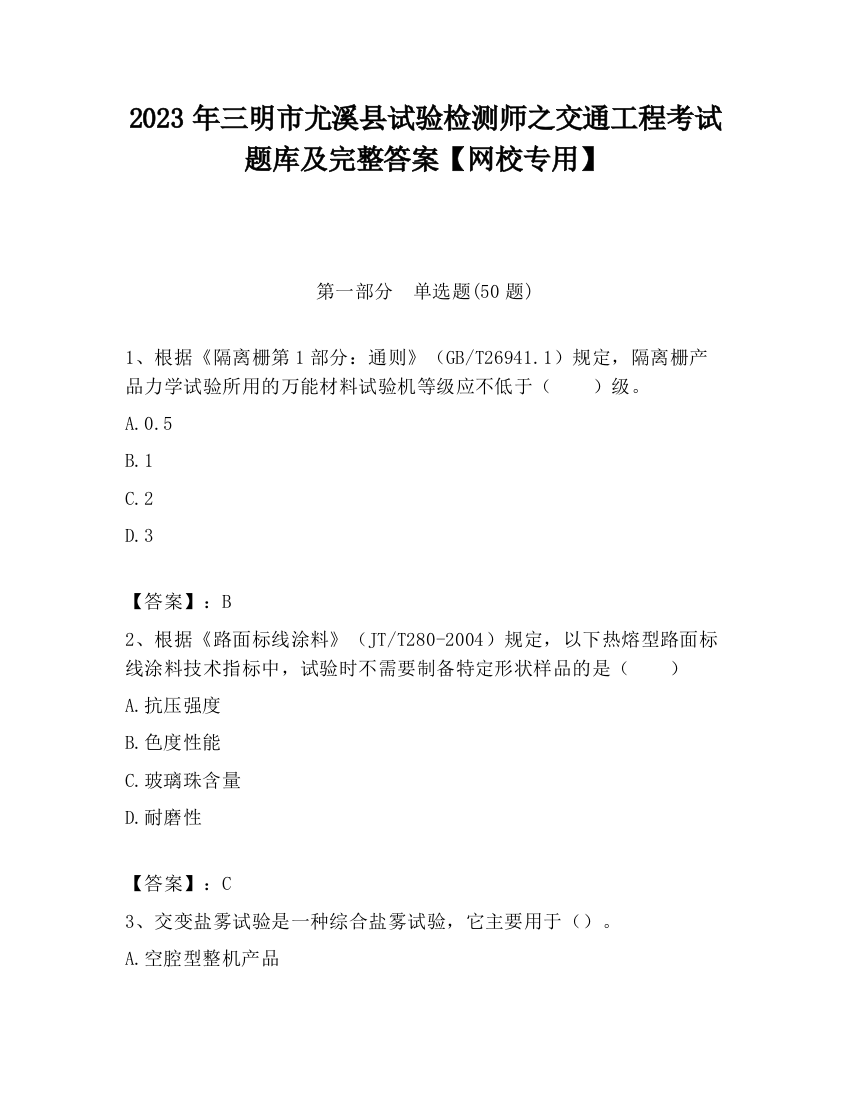 2023 年三明市尤溪县试验检测师之交通工程考试题库及完整答案【网校专用】

第一部分　单选题(50 题)

1、根据《隔离栅第 1 部分：通则》（GB/T26941.1）规定，隔离栅产品力学试验所用的万能材料试验机等级应不低于（　　）级。

A.0.5

B.1

C.2

D.3

【答案】：B

2、根据《路面标线涂料》（JT/T280-2004）规定，以下热熔型路面标线涂料技术指标中，试验时不需要制备特定形状样品的是（　　）

A.抗压强度

B.色度性能

C.玻璃珠含量

D.耐磨性

【答案】：C

3、交变盐雾试验是一种综合盐雾试验，它主要用于（）。

A.空腔型整机产品